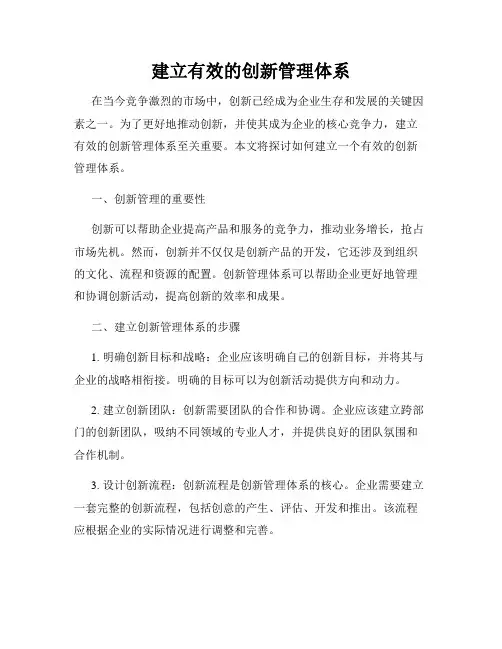 建立有效的创新管理体系

在当今竞争激烈的市场中，创新已经成为企业生存和发展的关键因素之一。为了更好地推动创新，并使其成为企业的核心竞争力，建立有效的创新管理体系至关重要。本文将探讨如何建立一个有效的创新管理体系。

一、创新管理的重要性

创新可以帮助企业提高产品和服务的竞争力，推动业务增长，抢占市场先机。然而，创新并不仅仅是创新产品的开发，它还涉及到组织的文化、流程和资源的配置。创新管理体系可以帮助企业更好地管理和协调创新活动，提高创新的效率和成果。

二、建立创新管理体系的步骤

1. 明确创新目标和战略：企业应该明确自己的创新目标，并将其与企业的战略相衔接。明确的目标可以为创新活动提供方向和动力。

2. 建立创新团队：创新需要团队的合作和协调。企业应该建立跨部门的创新团队，吸纳不同领域的专业人才，并提供良好的团队氛围和合作机制。

3. 设计创新流程：创新流程是创新管理体系的核心。企业需要建立一套完整的创新流程，包括创意的产生、评估、开发和推出。该流程应根据企业的实际情况进行调整和完善。